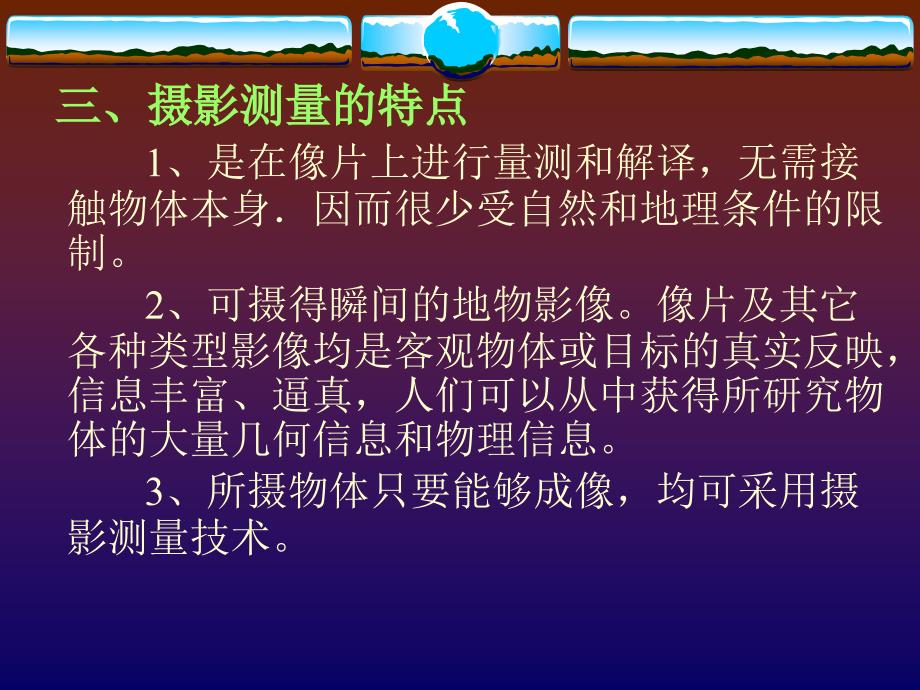 三、摄影测量的特点

1、是在像片上进行量测和解译，无需接触物体本身．因而很少受自然和地理条件的限制。

2、可摄得瞬间的地物影像。像片及其它各种类型影像均是客观物体或目标的真实反映，信息丰富、逼真，人们可以从中获得所研究物体的大量几何信息和物理信息。

3、所摄物体只要能够成像，均可采用摄影测量技术。